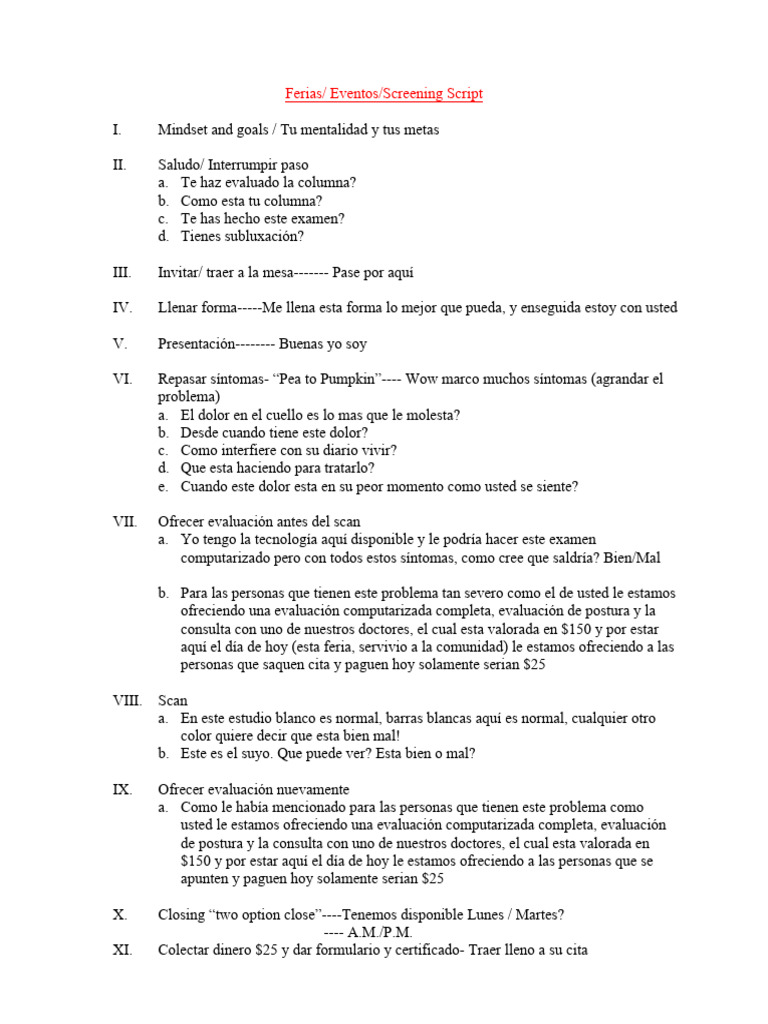 Ferias/ Eventos/Screening Script

I. Mindset and goals / Tu mentalidad y tus metas

II. Saludo/ Interrumpir paso
a. Te haz evaluado la columna?
b. Como esta tu columna?
c. Te has hecho este examen?
d. Tienes subluxación?

III. Invitar/ traer a la mesa------- Pase por aquí

IV. Llenar forma-----Me llena esta forma lo mejor que pueda, y enseguida estoy con usted

V. Presentación-------- Buenas yo soy

VI. Repasar síntomas- "Pea to Pumpkin"---- Wow marco muchos síntomas (agrandar el problema)
a. El dolor en el cuello es lo mas que le molesta?
b. Desde cuando tiene este dolor?
c. Como interfiere con su diario vivir?
d. Que esta haciendo para tratarlo?
e. Cuando este dolor esta en su peor momento como usted se siente?

VII. Ofrecer evaluación antes del scan
a. Yo tengo la tecnología aquí disponible y le podría hacer este examen computarizado pero con todos estos síntomas, como cree que saldría? Bien/Mal

b. Para las personas que tienen este problema tan severo como el de usted le estamos ofreciendo una evaluación computarizada completa, evaluación de postura y la consulta con uno de nuestros doctores, el cual esta valorada en $150 y por estar aquí el día de hoy (esta feria, servivio a la comunidad) le estamos ofreciendo a las personas que saquen cita y paguen hoy solamente serian $25

VIII. Scan
a. En este estudio blanco es normal, barras blancas aquí es normal, cualquier otro color quiere decir que esta bien mal!
b. Este es el suyo. Que puede ver? Esta bien o mal?

IX. Ofrecer evaluación nuevamente
a. Como le había mencionado para las personas que tienen este problema como usted le estamos ofreciendo una evaluación computarizada completa, evaluación de postura y la consulta con uno de nuestros doctores, el cual esta valorada en $150 y por estar aquí el día de hoy le estamos ofreciendo a las personas que se apunten y paguen hoy solamente serian $25

X. Closing "two option close"----Tenemos disponible Lunes / Martes?
---- A.M./P.M.
XI. Colectar dinero $25 y dar formulario y certificado- Traer lleno a su cita